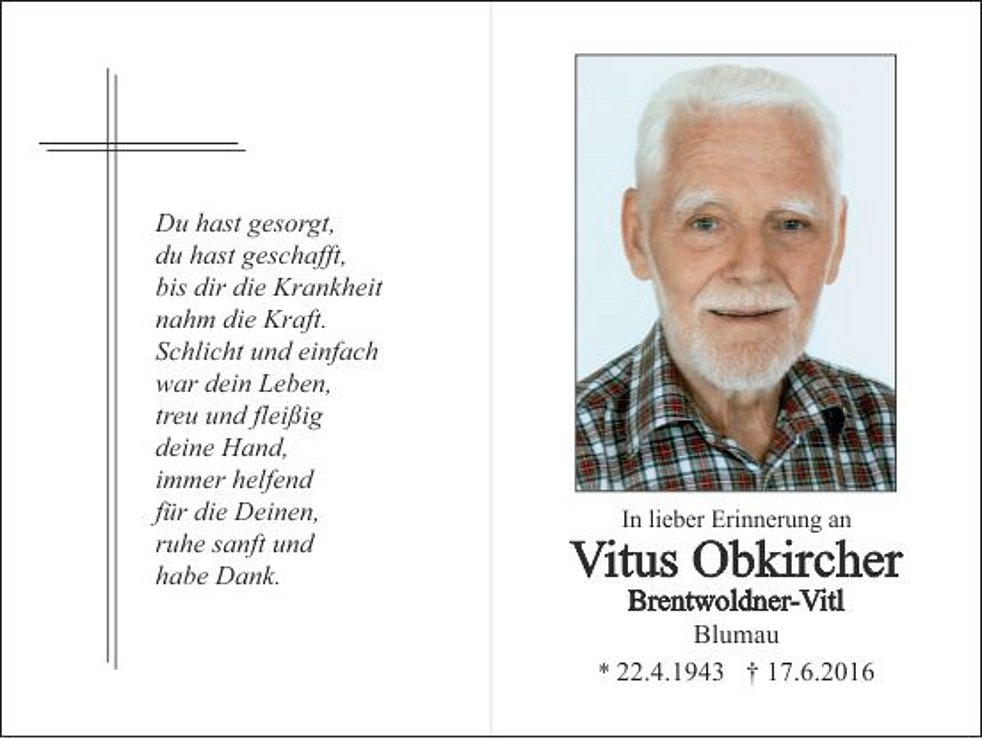 Du hast gesorgt,
du hast geschafft,
bis dir die Krankheit
nahm die Kraft.
Schlicht und einfach
war dein Leben,
treu und fleißig
deine Hand,
immer helfend
für die Deinen,
ruhe sanft und
habe Dank.

In lieber Erinnerung an
Vitus Obkircher
Brentwoldner-Vitl
Blumau
* 22.4.1943 † 17.6.2016